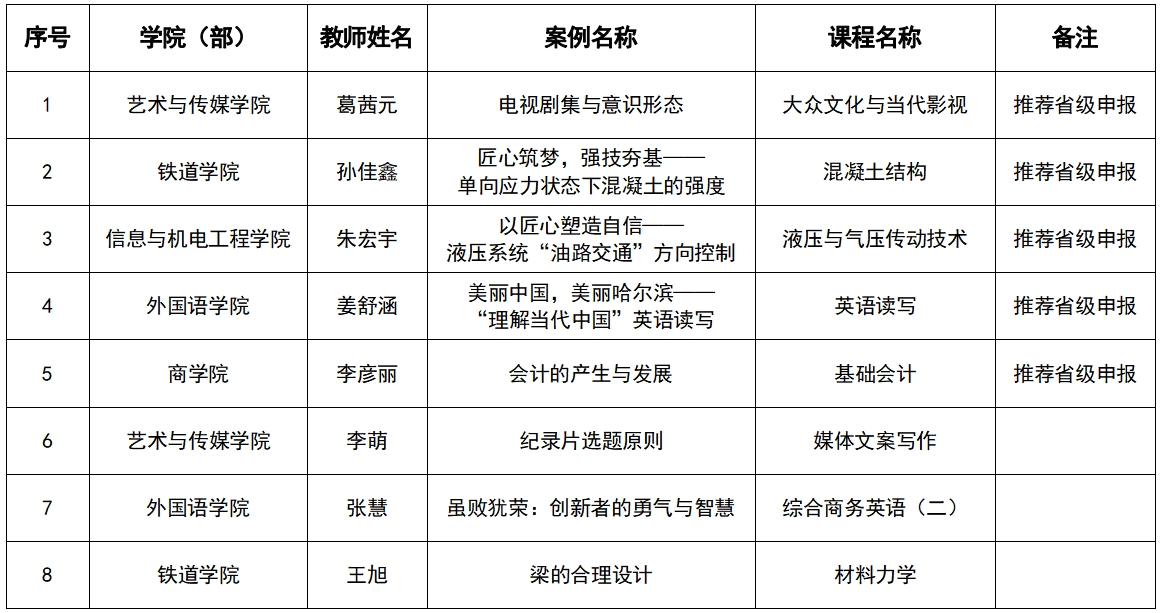 | 序号 | 学院（部） | 教师姓名 | 案例名称 | 课程名称 | 备注 |
|---|---|---|---|---|---|
| 1 | 艺术与传媒学院 | 葛茜元 | 电视剧集与意识形态 | 大众文化与当代影视 | 推荐省级申报 |
| 2 | 铁道学院 | 孙佳鑫 | 匠心筑梦，强技夯基——单向应力状态下混凝土的强度 | 混凝土结构 | 推荐省级申报 |
| 3 | 信息与机电工程学院 | 朱宏宇 | 以匠心塑造自信——液压系统“油路交通”方向控制 | 液压与气压传动技术 | 推荐省级申报 |
| 4 | 外国语学院 | 姜舒涵 | 美丽中国，美丽哈尔滨——“理解当代中国”英语读写 | 英语读写 | 推荐省级申报 |
| 5 | 商学院 | 李彦丽 | 会计的产生与发展 | 基础会计 | 推荐省级申报 |
| 6 | 艺术与传媒学院 | 李萌 | 纪录片选题原则 | 媒体文案写作 | |
| 7 | 外国语学院 | 张慧 | 虽败犹荣：创新者的勇气与智慧 | 综合商务英语（二） | |
| 8 | 铁道学院 | 王旭 | 梁的合理设计 | 材料力学 | |